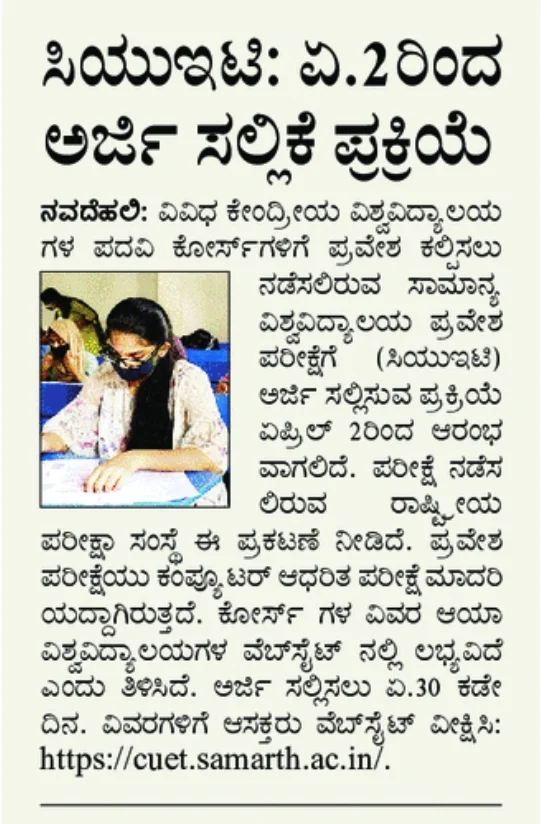 ಸಿಯುಇಟಿ: ಏ.2ರಿಂದ ಅರ್ಜಿ ಸಲ್ಲಿಕೆ ಪ್ರಕ್ರಿಯೆ

ನವದೆಹಲಿ: ವಿವಿಧ ಕೇಂದ್ರೀಯ ವಿಶ್ವವಿದ್ಯಾಲಯಗಳ ಪದವಿ ಕೋರ್ಸ್‌ಗಳಿಗೆ ಪ್ರವೇಶ ಕಲ್ಪಿಸಲು ನಡೆಸಲಿರುವ ಸಾಮಾನ್ಯ ವಿಶ್ವವಿದ್ಯಾಲಯ ಪ್ರವೇಶ ಪರೀಕ್ಷೆಗೆ (ಸಿಯುಇಟಿ) ಅರ್ಜಿ ಸಲ್ಲಿಸುವ ಪ್ರಕ್ರಿಯೆ ಏಪ್ರಿಲ್ 2ರಿಂದ ಆರಂಭವಾಗಲಿದೆ. ಪರೀಕ್ಷೆ ನಡೆಸಲಿರುವ ರಾಷ್ಟ್ರೀಯ ಪರೀಕ್ಷಾ ಸಂಸ್ಥೆ ಈ ಪ್ರಕಟಣೆ ನೀಡಿದೆ. ಪ್ರವೇಶ ಪರೀಕ್ಷೆಯು ಕಂಪ್ಯೂಟರ್ ಆಧರಿತ ಪರೀಕ್ಷೆ ಮಾದರಿಯದ್ದಾಗಿರುತ್ತದೆ. ಕೋರ್ಸ್ ಗಳ ವಿವರ ಆಯಾ ವಿಶ್ವವಿದ್ಯಾಲಯಗಳ ವೆಬ್‌ಸೈಟ್ ನಲ್ಲಿ ಲಭ್ಯವಿದೆ ಎಂದು ತಿಳಿಸಿದೆ. ಅರ್ಜಿ ಸಲ್ಲಿಸಲು ಏ.30 ಕಡೇ ದಿನ. ವಿವರಗಳಿಗೆ ಆಸಕ್ತರು ವೆಬ್‌ಸೈಟ್ ವೀಕ್ಷಿಸಿ: https://cuet.samarth.ac.in/.